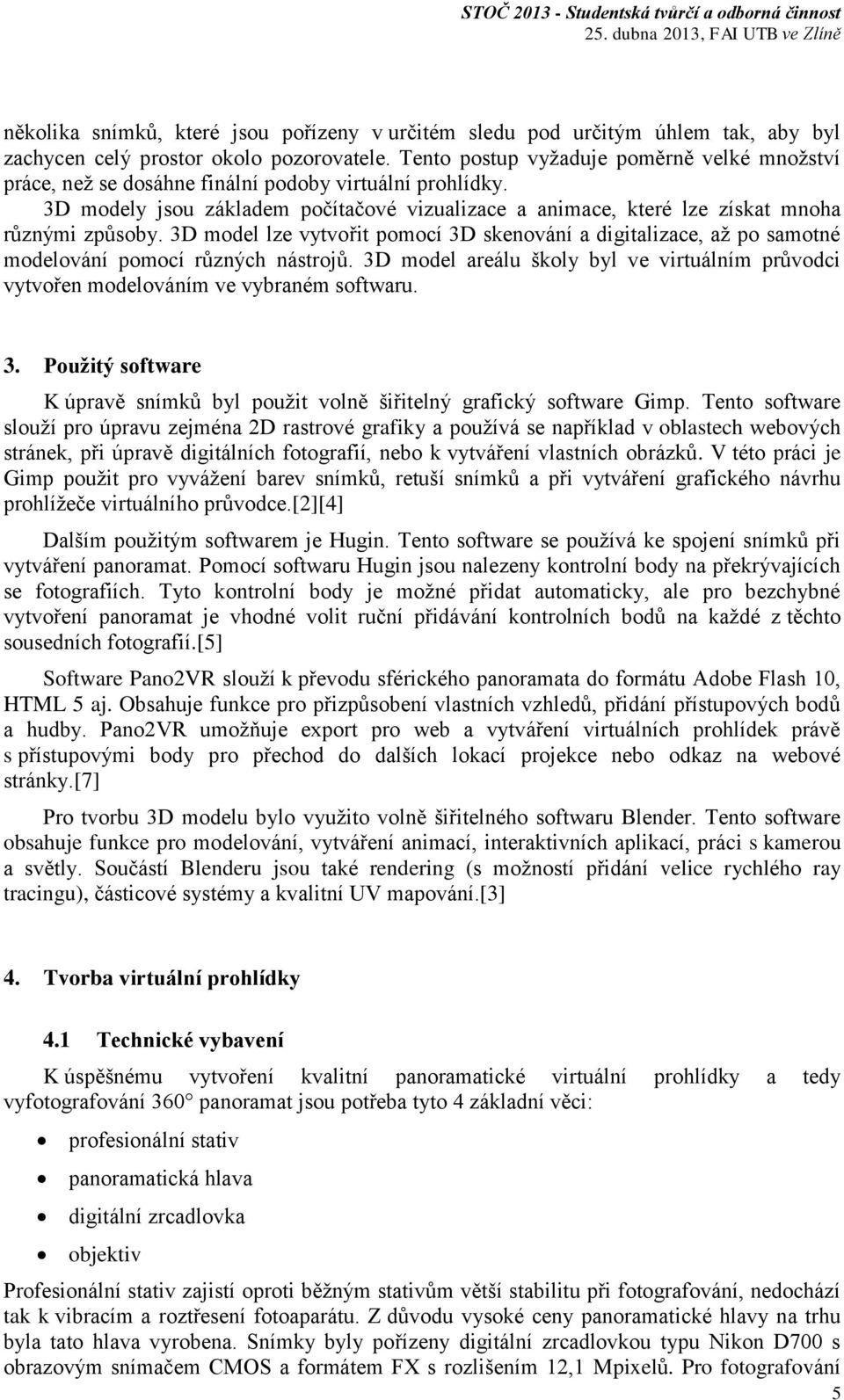 STOČ 2013 - Studentská tvůrčí a odborná činnost
25. dubna 2013, FAI UTB ve Zlíně

několika snímků, které jsou pořízeny v určitém sledu pod určitým úhlem tak, aby byl zachycen celý prostor okolo pozorovatele. Tento postup vyžaduje poměrně velké množství práce, než se dosáhne finální podoby virtuální prohlídky.

3D modely jsou základem počítačové vizualizace a animace, které lze získat mnoha různými způsoby. 3D model lze vytvořit pomocí 3D skenování a digitalizace, až po samotné modelování pomocí různých nástrojů. 3D model areálu školy byl ve virtuálním průvodci vytvořen modelováním ve vybraném softwaru.

3. Použitý software

K úpravě snímků byl použit volně šiřitelný grafický software Gimp. Tento software slouží pro úpravu zejména 2D rastrové grafiky a používá se například v oblastech webových stránek, při úpravě digitálních fotografií, nebo k vytváření vlastních obrázků. V této práci je Gimp použit pro vyvážení barev snímků, retuší snímků a při vytváření grafického návrhu prohlížeče virtuálního průvodce.[2][4]

Dalším použitým softwarem je Hugin. Tento software se používá ke spojení snímků při vytváření panoramat. Pomocí softwaru Hugin jsou nalezeny kontrolní body na překrývajících se fotografiích. Tyto kontrolní body je možné přidat automaticky, ale pro bezchybné vytvoření panoramat je vhodné volit ruční přidávání kontrolních bodů na každé z těchto sousedních fotografií.[5]

Software Pano2VR slouží k převodu sférického panoramata do formátu Adobe Flash 10, HTML 5 aj. Obsahuje funkce pro přizpůsobení vlastních vzhledů, přidání přístupových bodů a hudby. Pano2VR umožňuje export pro web a vytváření virtuálních prohlídek právě s přístupovými body pro přechod do dalších lokací projekce nebo odkaz na webové stránky.[7]

Pro tvorbu 3D modelu bylo využito volně šiřitelného softwaru Blender. Tento software obsahuje funkce pro modelování, vytváření animací, interaktivních aplikací, práci s kamerou a světly. Součástí Blenderu jsou také rendering (s možností přidání velice rychlého ray tracingu), částicové systémy a kvalitní UV mapování.[3]

4. Tvorba virtuální prohlídky

4.1 Technické vybavení

K úspěšnému vytvoření kvalitní panoramatické virtuální prohlídky a tedy vyfotografování 360 panoramat jsou potřeba tyto 4 základní věci:

• profesionální stativ
• panoramatická hlava
• digitální zrcadlovka
• objektiv

Profesionální stativ zajistí oproti běžným stativům větší stabilitu při fotografování, nedochází tak k vibracím a roztřesení fotoaparátu. Z důvodu vysoké ceny panoramatické hlavy na trhu byla tato hlava vyrobena. Snímky byly pořízeny digitální zrcadlovkou typu Nikon D700 s obrazovým snímačem CMOS a formátem FX s rozlišením 12,1 Mpixelů. Pro fotografování

5